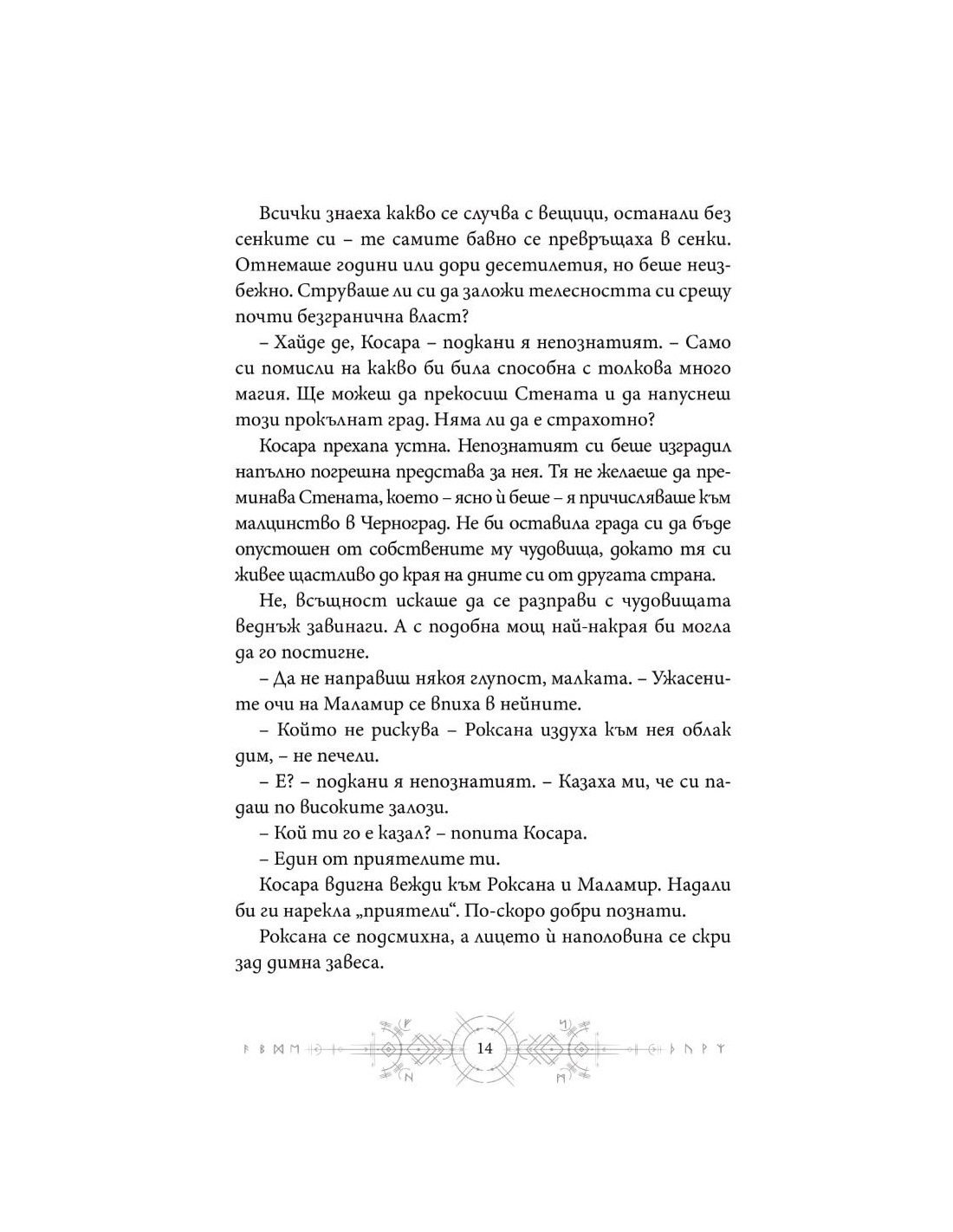 Всички знаеха какво се случва с вещици, останали без сенките си – те самите бавно се превръщаха в сенки. Отнемаше години или дори десетилетия, но беше неизбежно. Струваше ли си да заложи телесността си срещу почти безгранична власт?

– Хайде де, Косара – подкани я непознатият. – Само си помисли на какво би била способна с толкова много магия. Ще можеш да прекосиш Стената и да напуснеш този прокълнат град. Няма ли да е страхотно?

Косара прехапа устна. Непознатият си беше изградил напълно погрешна представа за нея. Тя не желаеше да преминава Стената, което – ясно ѝ беше – я причисляваше към малцинство в Черноград. Не би оставила града си да бъде опустошен от собствените му чудовища, докато тя си живее щастливо до края на дните си от другата страна.

Не, всъщност искаше да се разправи с чудовищата веднъж завинаги. А с подобна мощ най-накрая би могла да го постигне.

– Да не направиш някоя глупост, малката. – Ужасените очи на Маламир се впиха в нейните.

– Който не рискува – Роксана издуха към нея облак дим, – не печели.

– Е? – подкани я непознатият. – Казаха ми, че си падаш по високите залози.

– Кой ти го е казал? – попита Косара.

– Един от приятелите ти.

Косара вдигна вежди към Роксана и Маламир. Надали би ги нарекла „приятели“. По-скоро добри познати.

Роксана се подсмихна, а лицето ѝ наполовина се скри зад димна завеса.

14